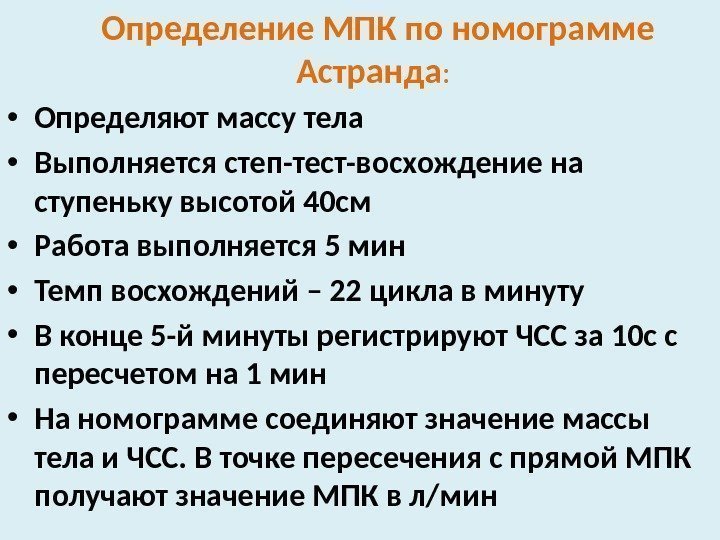 Определение МПК по номограмме Астранда:

• Определяют массу тела
• Выполняется степ-тест-восхождение на ступеньку высотой 40см
• Работа выполняется 5 мин
• Темп восхождений – 22 цикла в минуту
• В конце 5-й минуты регистрируют ЧСС за 10с с пересчетом на 1 мин
• На номограмме соединяют значение массы тела и ЧСС. В точке пересечения с прямой МПК получают значение МПК в л/мин